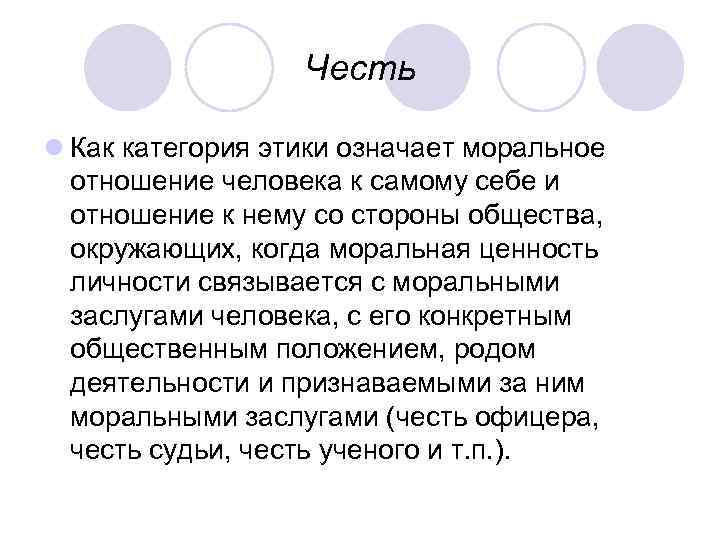 Честь

Как категория этики означает моральное отношение человека к самому себе и отношение к нему со стороны общества, окружающих, когда моральная ценность личности связывается с моральными заслугами человека, с его конкретным общественным положением, родом деятельности и признаваемыми за ним моральными заслугами (честь офицера, честь судьи, честь ученого и т.п.).